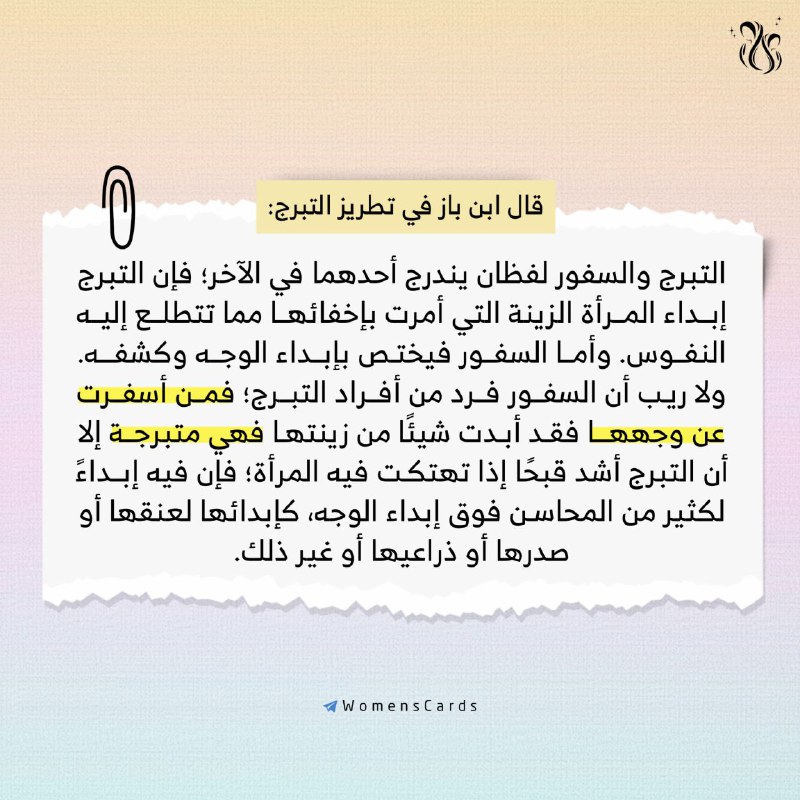 قال ابن باز في تطريز التبرج:

التبرج والسفور لفظان يندرج أحدهما في الآخر؛ فإن التبرج إبداء المرأة الزينة التي أمرت بإخفائها مما تتطلع إليه النفوس. وأما السفور فيختص بإبداء الوجه وكشفه. ولا ريب أن السفور فرد من أفراد التبرج؛ فمن أسفرت عن وجهها فقد أبدت شيئًا من زينتها فهي متبرجة إلا أن التبرج أشد قبحًا إذا تهتكت فيه المرأة؛ فإن فيه إبداءً لكثير من المحاسن فوق إبداء الوجه، كإبدائها لعنقها أو صدرها أو ذراعيها أو غير ذلك.

WomensCards